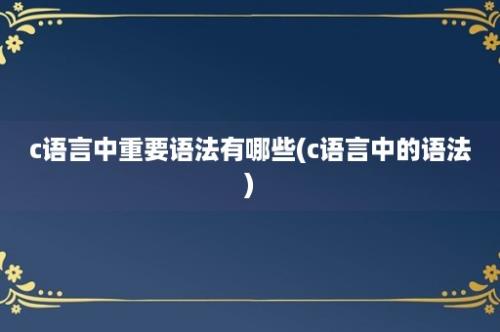 c语言中重要语法有哪些(c语言中的语法)